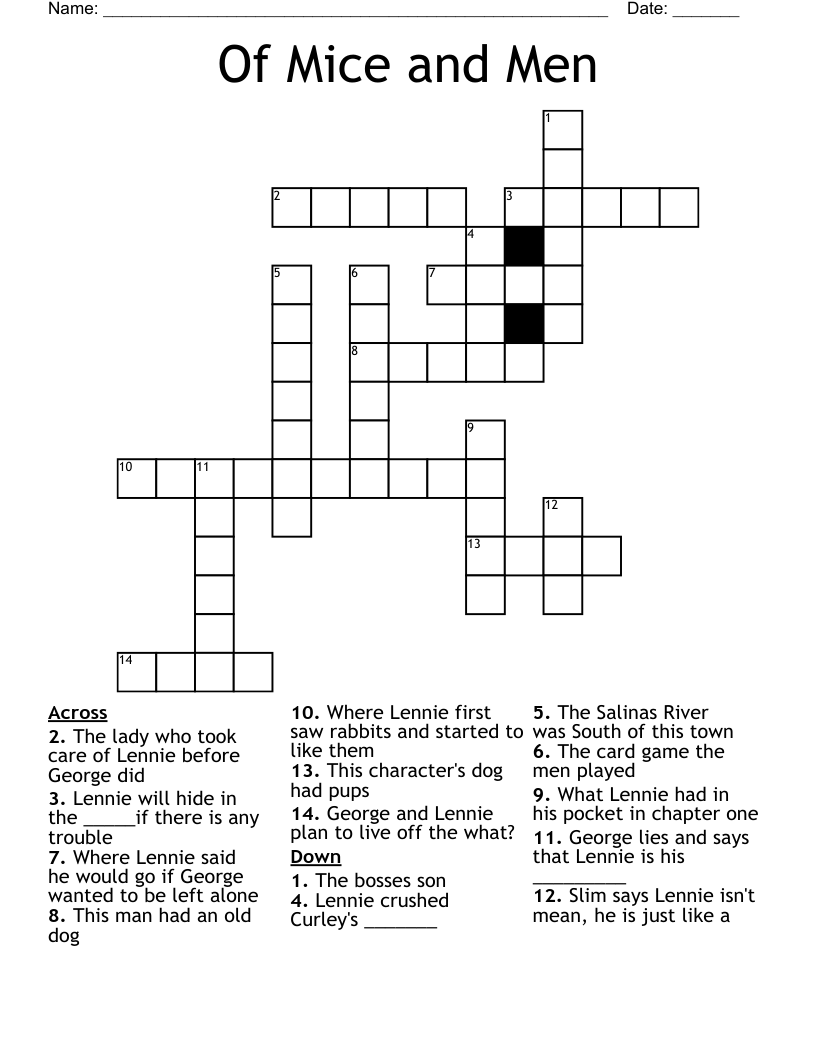 Name: ______________________________________________________ Date: _______

Of Mice and Men

1
2
3
4
5
6
7
8
9
10
11
12
13
14

Across
2. The lady who took care of Lennie before George did
3. Lennie will hide in the _____if there is any trouble
7. Where Lennie said he would go if George wanted to be left alone
8. This man had an old dog
10. Where Lennie first saw rabbits and started to like them
13. This character's dog had pups
14. George and Lennie plan to live off the what?

Down
1. The bosses son
4. Lennie crushed Curley's _______
5. The Salinas River was South of this town
6. The card game the men played
9. What Lennie had in his pocket in chapter one
11. George lies and says that Lennie is his _________
12. Slim says Lennie isn't mean, he is just like a